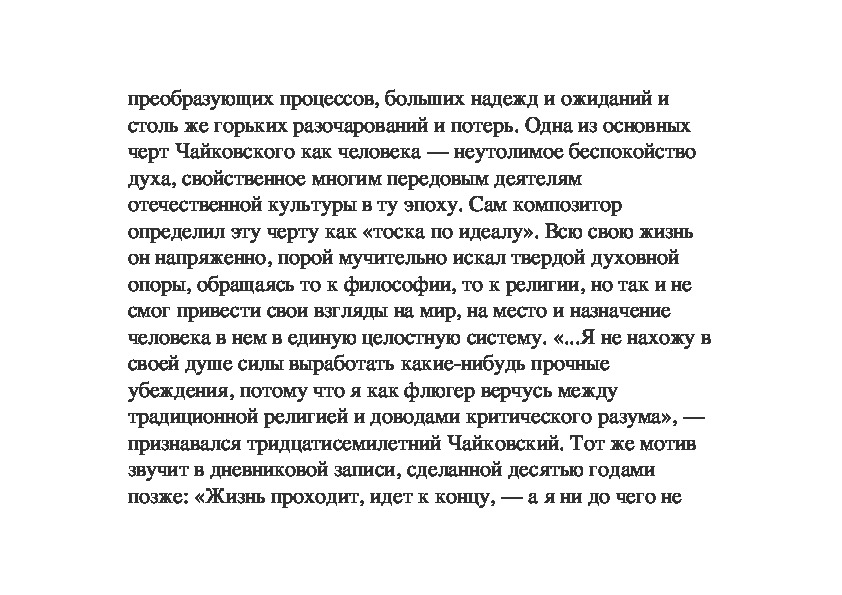 преобразующих процессов, больших надежд и ожиданий и столь же горьких разочарований и потерь. Одна из основных черт Чайковского как человека — неутолимое беспокойство духа, свойственное многим передовым деятелям отечественной культуры в ту эпоху. Сам композитор определил эту черту как «тоска по идеалу». Всю свою жизнь он напряженно, порой мучительно искал твердой духовной опоры, обращаясь то к философии, то к религии, но так и не смог привести свои взгляды на мир, на место и назначение человека в нем в единую целостную систему. «...Я не нахожу в своей душе силы выработать какие-нибудь прочные убеждения, потому что я как флюгер верчусь между традиционной религией и доводами критического разума», — признавался тридцатисемилетний Чайковский. Тот же мотив звучит в дневниковой записи, сделанной десятью годами позже: «Жизнь проходит, идет к концу, — а я ни до чего не